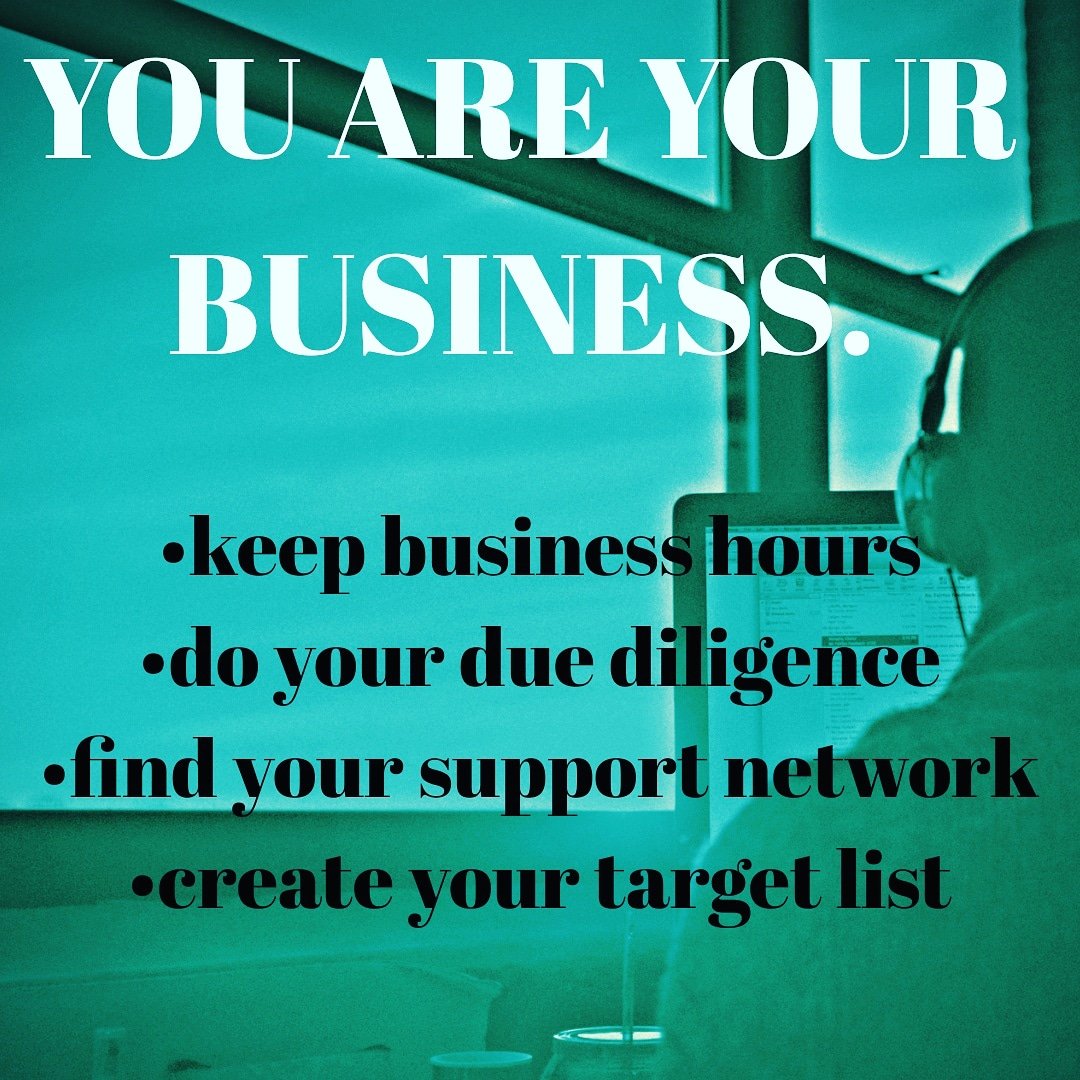 YOU ARE YOUR BUSINESS.

•keep business hours
•do your due diligence
•find your support network
•create your target list